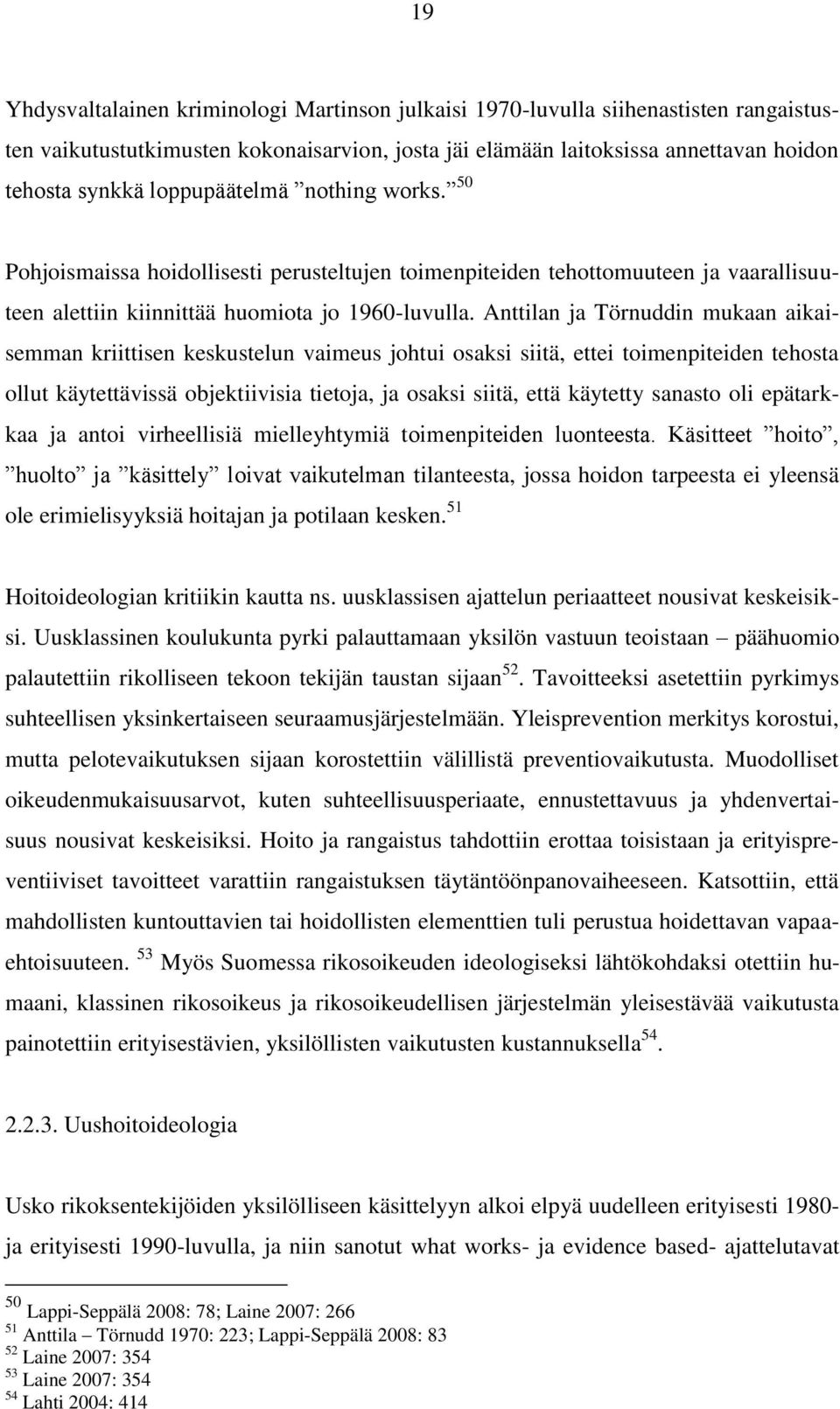 19

Yhdysvaltalainen kriminologi Martinson julkaisi 1970-luvulla siihenastisten rangaistusten vaikutustutkimusten kokonaisarvion, josta jäi elämään laitoksissa annettavan hoidon tehosta synkkä loppupäätelmä ”nothing works.” $^{50}$

Pohjoismaissa hoidollisesti perusteltujen toimenpiteiden tehottomuuteen ja vaarallisuuteen alettiin kiinnittää huomiota jo 1960-luvulla. Anttilan ja Törnuddin mukaan aikaisemman kriittisen keskustelun vaimeus johtui osaksi siitä, ettei toimenpiteiden tehosta ollut käytettävissä objektiivisia tietoja, ja osaksi siitä, että käytetty sanasto oli epätarkkaa ja antoi virheellisiä mielleyhtymiä toimenpiteiden luonteesta. Käsitteet ”hoito”, ”huolto” ja ”käsittely” loivat vaikutelman tilanteesta, jossa hoidon tarpeesta ei yleensä ole erimielisyyksiä hoitajan ja potilaan kesken.$^{51}$

Hoitoideologian kritiikin kautta ns. uusklassisen ajattelun periaatteet nousivat keskeisiksi. Uusklassinen koulukunta pyrki palauttamaan yksilön vastuun teoistaan – päähuomio palautettiin rikolliseen tekoon tekijän taustan sijaan$^{52}$. Tavoitteeksi asetettiin pyrkimys suhteellisen yksinkertaiseen seuraamusjärjestelmään. Yleisprevention merkitys korostui, mutta pelotevaikutuksen sijaan korostettiin välillistä preventiovaikutusta. Muodolliset oikeudenmukaisuusarvot, kuten suhteellisuusperiaate, ennustettavuus ja yhdenvertaisuus nousivat keskeisiksi. Hoito ja rangaistus tahdottiin erottaa toisistaan ja erityispreventiiviset tavoitteet varattiin rangaistuksen täytäntöönpanovaiheeseen. Katsottiin, että mahdollisten kuntouttavien tai hoidollisten elementtien tuli perustua hoidettavan vapaaehtoisuuteen. $^{53}$ Myös Suomessa rikosoikeuden ideologiseksi lähtökohdaksi otettiin humaani, klassinen rikosoikeus ja rikosoikeudellisen järjestelmän yleisestävää vaikutusta painotettiin erityisestävien, yksilöllisten vaikutusten kustannuksella$^{54}$.

2.2.3. Uushoitoideologia

Usko rikoksentekijöiden yksilölliseen käsittelyyn alkoi elpyä uudelleen erityisesti 1980- ja erityisesti 1990-luvulla, ja niin sanotut what works- ja evidence based- ajattelutavat

$^{50}$ Lappi-Seppälä 2008: 78; Laine 2007: 266
$^{51}$ Anttila – Törnudd 1970: 223; Lappi-Seppälä 2008: 83
$^{52}$ Laine 2007: 354
$^{53}$ Laine 2007: 354
$^{54}$ Lahti 2004: 414